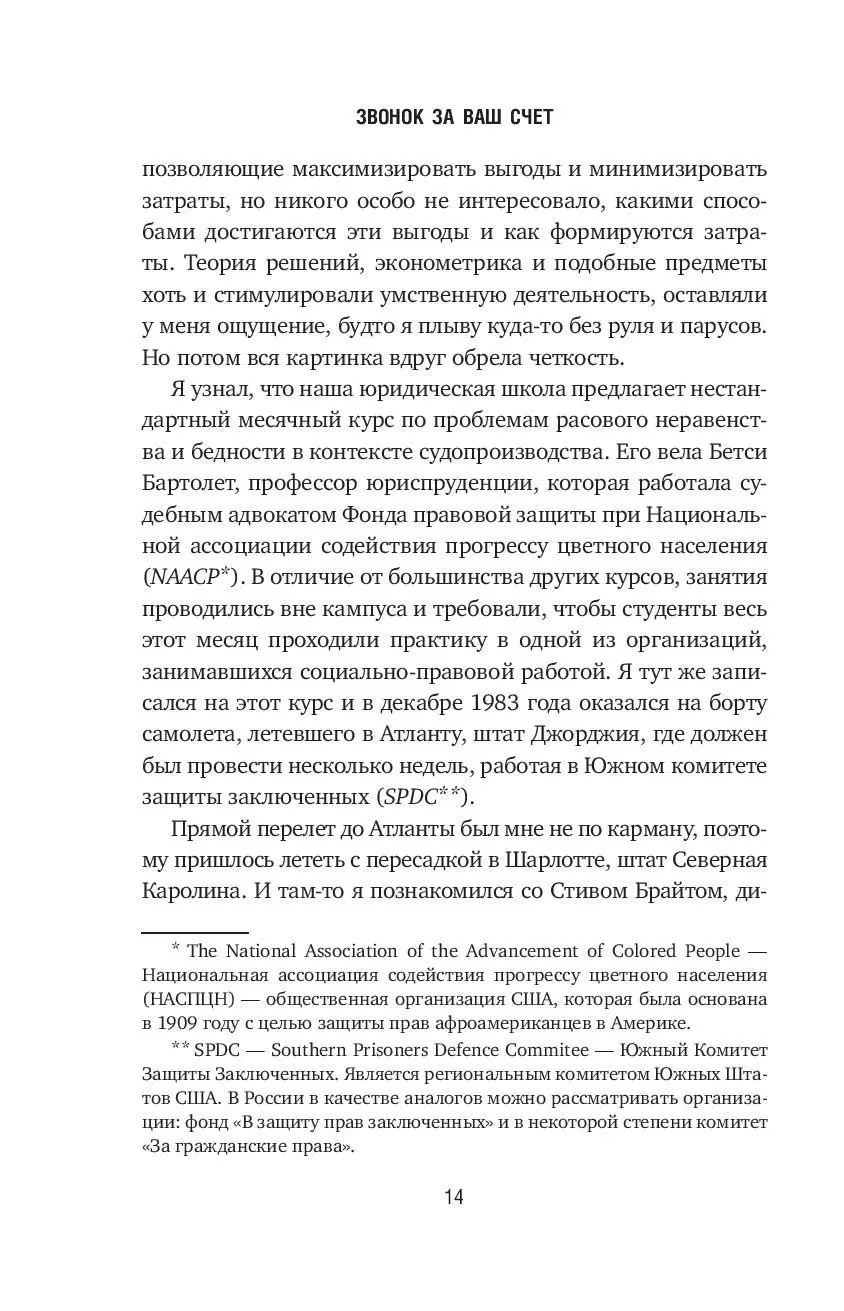 ЗВОНОК ЗА ВАШ СЧЕТ

позволяющие максимизировать выгоды и минимизировать затраты, но никого особо не интересовало, какими способами достигаются эти выгоды и как формируются затраты. Теория решений, эконометрика и подобные предметы хоть и стимулировали умственную деятельность, оставляли у меня ощущение, будто я плыву куда-то без руля и парусов. Но потом вся картинка вдруг обрела четкость.

Я узнал, что наша юридическая школа предлагает нестандартный месячный курс по проблемам расового неравенства и бедности в контексте судопроизводства. Его вела Бетси Бартолет, профессор юриспруденции, которая работала судебным адвокатом Фонда правовой защиты при Национальной ассоциации содействия прогрессу цветного населения (NAACP*). В отличие от большинства других курсов, занятия проводились вне кампуса и требовали, чтобы студенты весь этот месяц проходили практику в одной из организаций, занимавшихся социально-правовой работой. Я тут же записался на этот курс и в декабре 1983 года оказался на борту самолета, летевшего в Атланту, штат Джорджия, где должен был провести несколько недель, работая в Южном комитете защиты заключенных (SPDC**).

Прямой перелет до Атланты был мне не по карману, поэтому пришлось лететь с пересадкой в Шарлотте, штат Северная Каролина. И там-то я познакомился со Стивом Брайтом, ди-

* The National Association of the Advancement of Colored People — Национальная ассоциация содействия прогрессу цветного населения (НАСПЦН) — общественная организация США, которая была основана в 1909 году с целью защиты прав афроамериканцев в Америке.

** SPDC — Southern Prisoners Defence Commitee — Южный Комитет Защиты Заключенных. Является региональным комитетом Южных Штатов США. В России в качестве аналогов можно рассматривать организации: фонд «В защиту прав заключенных» и в некоторой степени комитет «За гражданские права».

14